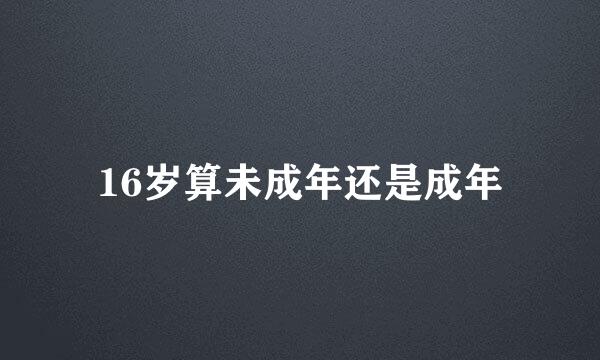 16岁算未成年还是成年